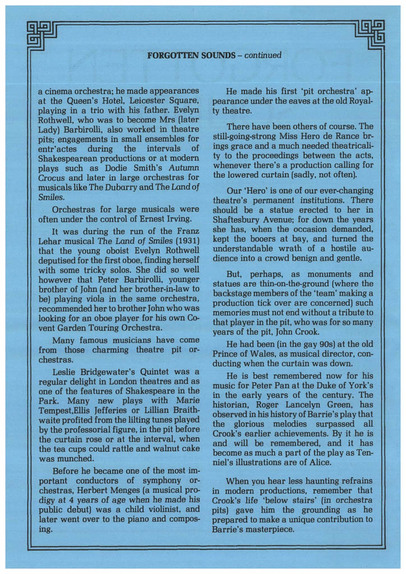 FORGOTTEN SOUNDS – continued

a cinema orchestra; he made appearances at the Queen's Hotel, Leicester Square, playing in a trio with his father. Evelyn Rothwell, who was to become Mrs (later Lady) Barbirolli, also worked in theatre pits; engagements in small ensembles for entr'actes during the intervals of Shakespearean productions or at modern plays such as Dodie Smith's Autumn Crocus and later in large orchestras for musicals like The Dubarry and The Land of Smiles.

Orchestras for large musicals were often under the control of Ernest Irving.

It was during the run of the Franz Lehar musical The Land of Smiles (1931) that the young oboist Evelyn Rothwell deputised for the first oboe, finding herself with some tricky solos. She did so well however that Peter Barbirolli, younger brother of John (and her brother-in-law to be) playing viola in the same orchestra, recommended her to brother John who was looking for an oboe player for his own Covent Garden Touring Orchestra.

Many famous musicians have come from those charming theatre pit orchestras.

Leslie Bridgewater's Quintet was a regular delight in London theatres and as one of the features of Shakespeare in the Park. Many new plays with Marie Tempest,Ellis Jefferies or Lillian Braithwaite profited from the lilting tunes played by the professorial figure, in the pit before the curtain rose or at the interval, when the tea cups could rattle and walnut cake was munched.

Before he became one of the most important conductors of symphony orchestras, Herbert Menges (a musical prodigy at 4 years of age when he made his public debut) was a child violinist, and later went over to the piano and composing.

He made his first 'pit orchestra' appearance under the eaves at the old Royalty theatre.

There have been others of course. The still-going-strong Miss Hero de Rance brings grace and a much needed theatricality to the proceedings between the acts, whenever there's a production calling for the lowered curtain (sadly, not often).

Our 'Hero' is one of our ever-changing theatre's permanent institutions. There should be a statue erected to her in Shaftesbury Avenue; for down the years she has, when the occasion demanded, kept the booers at bay, and turned the understandable wrath of a hostile audience into a crowd benign and gentle.

But, perhaps, as monuments and statues are thin-on-the-ground (where the backstage members of the 'team' making a production tick over are concerned) such memories must not end without a tribute to that player in the pit, who was for so many years of the pit, John Crook.

He had been (in the gay 90s) at the old Prince of Wales, as musical director, conducting when the curtain was down.

He is best remembered now for his music for Peter Pan at the Duke of York's in the early years of the century. The historian, Roger Lancelyn Green, has observed in his history of Barrie's play that the glorious melodies surpassed all Crook's earlier achievements. By it he is and will be remembered, and it has become as much a part of the play as Tenniel's illustrations are of Alice.

When you hear less haunting refrains in modern productions, remember that Crook's life 'below stairs' (in orchestra pits) gave him the grounding as he prepared to make a unique contribution to Barrie's masterpiece.